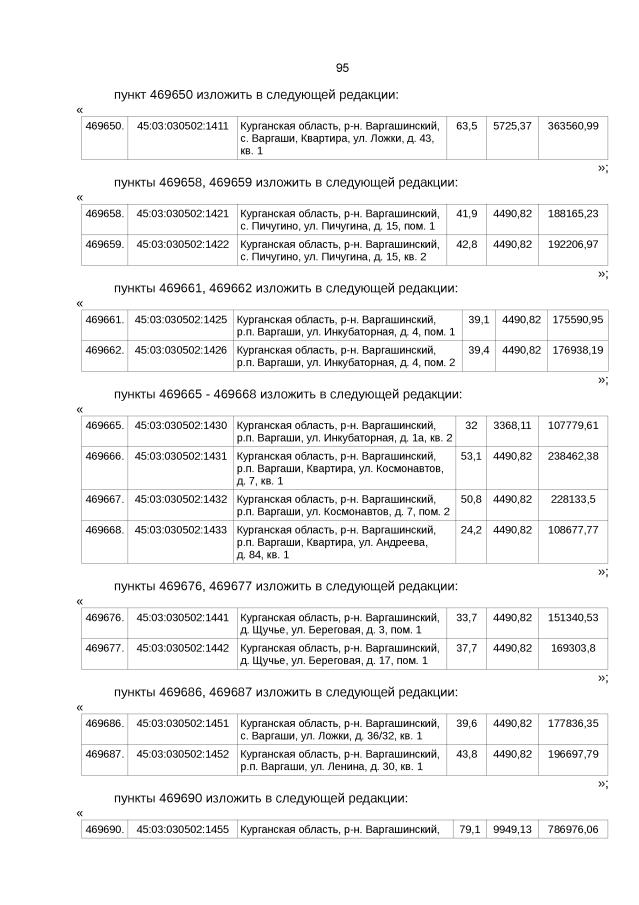 95

пункт 469650 изложить в следующей редакции:

«

| 469650. | 45:03:030502:1411 | Курганская область, р-н. Варгашинский, с. Варгаши, Квартира, ул. Ложки, д. 43, кв. 1 | 63,5 | 5725,37 | 363560,99 |
|---|---|---|---|---|---|

»;

пункты 469658, 469659 изложить в следующей редакции:

«

| 469658. | 45:03:030502:1421 | Курганская область, р-н. Варгашинский, с. Пичугино, ул. Пичугина, д. 15, пом. 1 | 41,9 | 4490,82 | 188165,23 |
|---|---|---|---|---|---|
| 469659. | 45:03:030502:1422 | Курганская область, р-н. Варгашинский, с. Пичугино, ул. Пичугина, д. 15, кв. 2 | 42,8 | 4490,82 | 192206,97 |

»;

пункты 469661, 469662 изложить в следующей редакции:

«

| 469661. | 45:03:030502:1425 | Курганская область, р-н. Варгашинский, р.п. Варгаши, ул. Инкубаторная, д. 4, пом. 1 | 39,1 | 4490,82 | 175590,95 |
|---|---|---|---|---|---|
| 469662. | 45:03:030502:1426 | Курганская область, р-н. Варгашинский, р.п. Варгаши, ул. Инкубаторная, д. 4, пом. 2 | 39,4 | 4490,82 | 176938,19 |

»;

пункты 469665 - 469668 изложить в следующей редакции:

«

| 469665. | 45:03:030502:1430 | Курганская область, р-н. Варгашинский, р.п. Варгаши, ул. Инкубаторная, д. 1а, кв. 2 | 32 | 3368,11 | 107779,61 |
|---|---|---|---|---|---|
| 469666. | 45:03:030502:1431 | Курганская область, р-н. Варгашинский, р.п. Варгаши, Квартира, ул. Космонавтов, д. 7, кв. 1 | 53,1 | 4490,82 | 238462,38 |
| 469667. | 45:03:030502:1432 | Курганская область, р-н. Варгашинский, р.п. Варгаши, ул. Космонавтов, д. 7, пом. 2 | 50,8 | 4490,82 | 228133,5 |
| 469668. | 45:03:030502:1433 | Курганская область, р-н. Варгашинский, р.п. Варгаши, Квартира, ул. Андреева, д. 84, кв. 1 | 24,2 | 4490,82 | 108677,77 |

»;

пункты 469676, 469677 изложить в следующей редакции:

«

| 469676. | 45:03:030502:1441 | Курганская область, р-н. Варгашинский, д. Щучье, ул. Береговая, д. 3, пом. 1 | 33,7 | 4490,82 | 151340,53 |
|---|---|---|---|---|---|
| 469677. | 45:03:030502:1442 | Курганская область, р-н. Варгашинский, д. Щучье, ул. Береговая, д. 17, пом. 1 | 37,7 | 4490,82 | 169303,8 |

»;

пункты 469686, 469687 изложить в следующей редакции:

«

| 469686. | 45:03:030502:1451 | Курганская область, р-н. Варгашинский, с. Варгаши, ул. Ложки, д. 36/32, кв. 1 | 39,6 | 4490,82 | 177836,35 |
|---|---|---|---|---|---|
| 469687. | 45:03:030502:1452 | Курганская область, р-н. Варгашинский, р.п. Варгаши, ул. Ленина, д. 30, кв. 1 | 43,8 | 4490,82 | 196697,79 |

»;

пункты 469690 изложить в следующей редакции:

«

| 469690. | 45:03:030502:1455 | Курганская область, р-н. Варгашинский, | 79,1 | 9949,13 | 786976,06 |
|---|---|---|---|---|---|